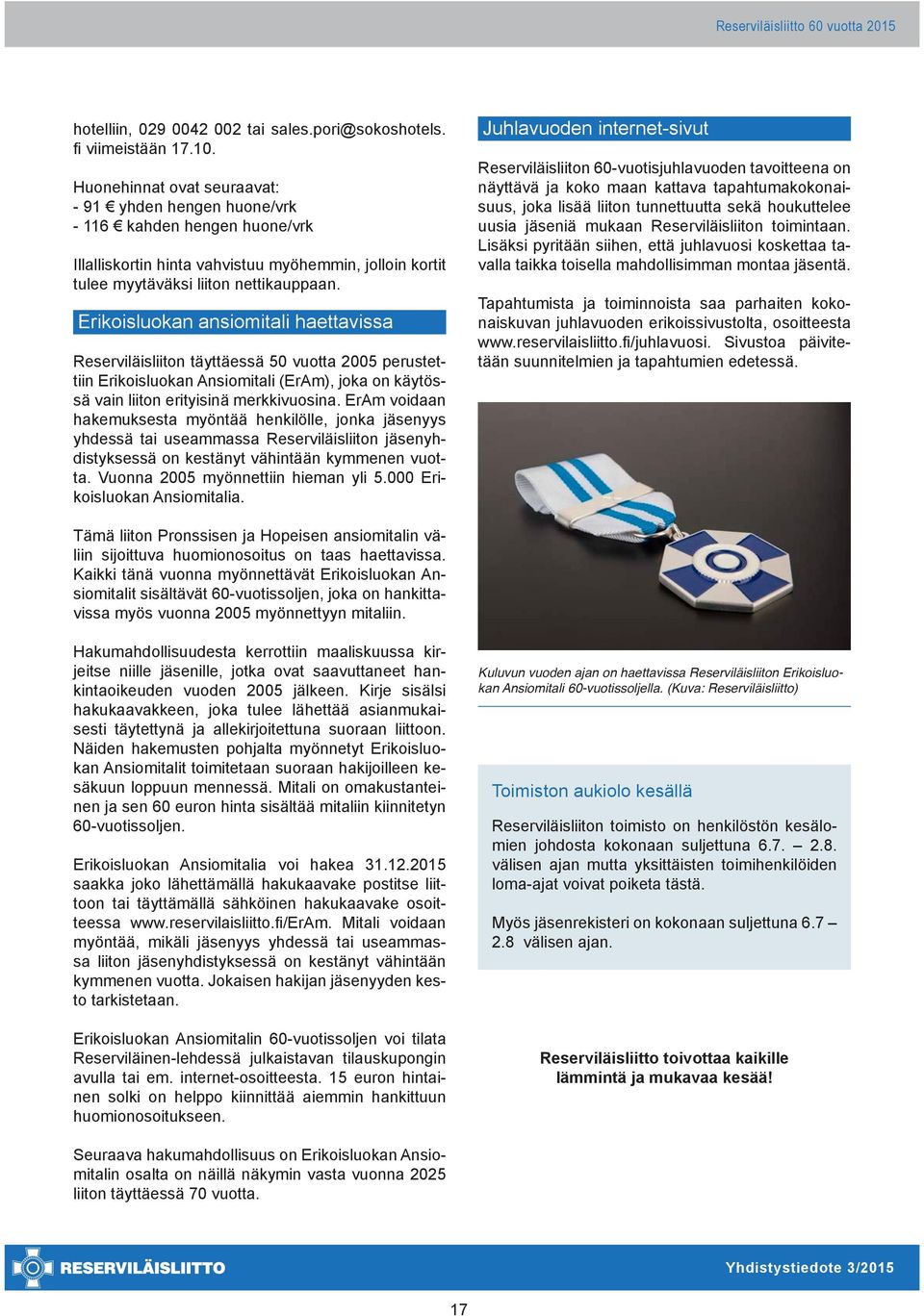 Reserviläisliitto 60 vuotta 2015

hotelliin, 029 0042 002 tai sales.pori@sokoshotels.fi viimeistään 17.10.

Huonehinnat ovat seuraavat:
- 91 € yhden hengen huone/vrk
- 116 € kahden hengen huone/vrk

Illalliskortin hinta vahvistuu myöhemmin, jolloin kortit tulee myytäväksi liiton nettikauppaan.

Erikoisluokan ansiomitali haettavissa

Reserviläisliiton täyttäessä 50 vuotta 2005 perustettiin Erikoisluokan Ansiomitali (ErAm), joka on käytössä vain liiton erityisinä merkkivuosina. ErAm voidaan hakemuksesta myöntää henkilölle, jonka jäsenyys yhdessä tai useammassa Reserviläisliiton jäsenyhdistyksessä on kestänyt vähintään kymmenen vuotta. Vuonna 2005 myönnettiin hieman yli 5.000 Erikoisluokan Ansiomitalia.

Tämä liiton Pronssisen ja Hopeisen ansiomitalin väliin sijoittuva huomionosoitus on taas haettavissa. Kaikki tänä vuonna myönnettävät Erikoisluokan Ansiomitalit sisältävät 60-vuotissoljen, joka on hankittavissa myös vuonna 2005 myönnettyyn mitaliin.

Hakumahdollisuudesta kerrottiin maaliskuussa kirjeitse niille jäsenille, jotka ovat saavuttaneet hankintaoikeuden vuoden 2005 jälkeen. Kirje sisälsi hakukaavakkeen, joka tulee lähettää asianmukaisesti täytettynä ja allekirjoitettuna suoraan liittoon. Näiden hakemusten pohjalta myönnetyt Erikoisluokan Ansiomitalit toimitetaan suoraan hakijoilleen kesäkuun loppuun mennessä. Mitali on omakustanteinen ja sen 60 euron hinta sisältää mitaliin kiinnitetyn 60-vuotissoljen.

Erikoisluokan Ansiomitalia voi hakea 31.12.2015 saakka joko lähettämällä hakukaavake postitse liittoon tai täyttämällä sähköinen hakukaavake osoitteessa www.reservilaisliitto.fi/ErAm. Mitali voidaan myöntää, mikäli jäsenyys yhdessä tai useammassa liiton jäsenyhdistyksessä on kestänyt vähintään kymmenen vuotta. Jokaisen hakijan jäsenyyden kesto tarkistetaan.

Erikoisluokan Ansiomitalin 60-vuotissoljen voi tilata Reserviläinen-lehdessä julkaistavan tilauskupongin avulla tai em. internet-osoitteesta. 15 euron hintainen solki on helppo kiinnittää aiemmin hankittuun huomionosoitukseen.

Seuraava hakumahdollisuus on Erikoisluokan Ansiomitalin osalta on näillä näkymin vasta vuonna 2025 liiton täyttäessä 70 vuotta.

Juhlavuoden internet-sivut

Reserviläisliiton 60-vuotisjuhlavuoden tavoitteena on näyttävä ja koko maan kattava tapahtumakokonaisuus, joka lisää liiton tunnettuutta sekä houkuttelee uusia jäseniä mukaan Reserviläisliiton toimintaan. Lisäksi pyritään siihen, että juhlavuosi koskettaa tavalla taikka toisella mahdollisimman montaa jäsentä.

Tapahtumista ja toiminnoista saa parhaiten kokonaiskuvan juhlavuoden erikoissivustolta, osoitteesta www.reservilaisliitto.fi/juhlavuosi. Sivustoa päivitetään suunnitelmien ja tapahtumien edetessä.

Kuluvun vuoden ajan on haettavissa Reserviläisliiton Erikoisluokan Ansiomitali 60-vuotissoljella. (Kuva: Reserviläisliitto)

Toimiston aukiolo kesällä

Reserviläisliiton toimisto on henkilöstön kesälomien johdosta kokonaan suljettuna 6.7. – 2.8. välisen ajan mutta yksittäisten toimihenkilöiden loma-ajat voivat poiketa tästä.

Myös jäsenrekisteri on kokonaan suljettuna 6.7 – 2.8 välisen ajan.

Reserviläisliitto toivottaa kaikille lämmintä ja mukavaa kesää!

RESERVILÄISLIITTO

Yhdistystiedote 3/2015

17